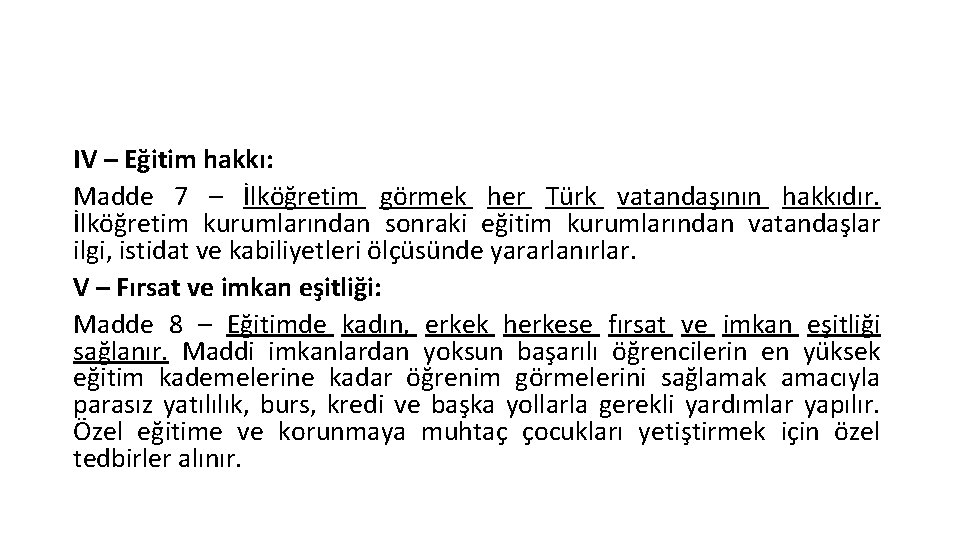 IV – Eğitim hakkı:

Madde 7 – İlköğretim görmek her Türk vatandaşının hakkıdır. İlköğretim kurumlarından sonraki eğitim kurumlarından vatandaşlar ilgi, istidat ve kabiliyetleri ölçüsünde yararlanırlar.

V – Fırsat ve imkan eşitliği:

Madde 8 – Eğitimde kadın, erkek herkese fırsat ve imkan eşitliği sağlanır. Maddi imkanlardan yoksun başarılı öğrencilerin en yüksek eğitim kademelerine kadar öğrenim görmelerini sağlamak amacıyla parasız yatılılık, burs, kredi ve başka yollarla gerekli yardımlar yapılır. Özel eğitime ve korunmaya muhtaç çocukları yetiştirmek için özel tedbirler alınır.